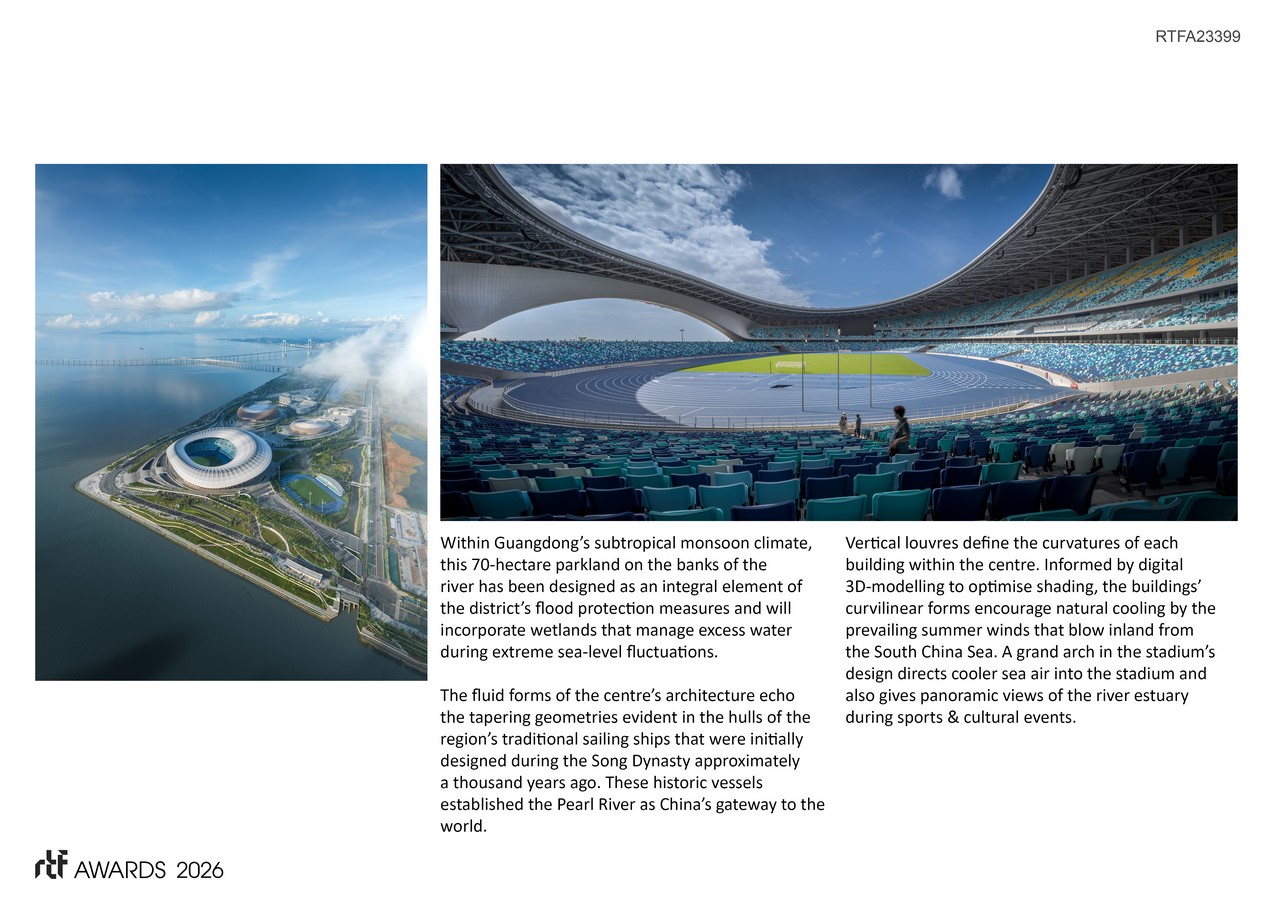 RTFA23399

Within Guangdong's subtropical monsoon climate, this 70-hectare parkland on the banks of the river has been designed as an integral element of the district's flood protection measures and will incorporate wetlands that manage excess water during extreme sea-level fluctuations.

The fluid forms of the centre's architecture echo the tapering geometries evident in the hulls of the region's traditional sailing ships that were initially designed during the Song Dynasty approximately a thousand years ago. These historic vessels established the Pearl River as China's gateway to the world.

Vertical louvres define the curvatures of each building within the centre. Informed by digital 3D-modelling to optimise shading, the buildings' curvilinear forms encourage natural cooling by the prevailing summer winds that blow inland from the South China Sea. A grand arch in the stadium's design directs cooler sea air into the stadium and also gives panoramic views of the river estuary during sports & cultural events.

rtf AWARDS 2026